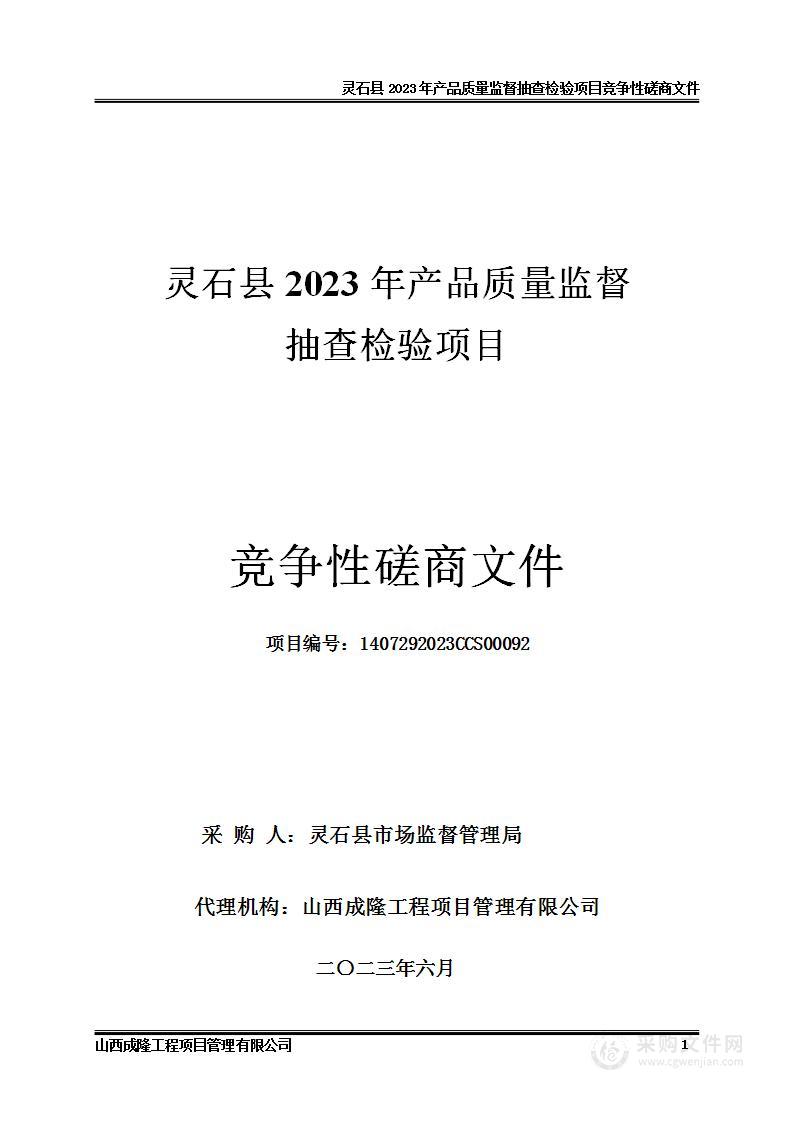 灵石县 2023 年产品质量监督抽查检验项目竞争性磋商文件

灵石县 2023 年产品质量监督
抽查检验项目

竞争性磋商文件

项目编号：1407292023CCS00092

采 购 人：灵石县市场监督管理局

代理机构：山西成隆工程项目管理有限公司

二〇二三年六月

山西成隆工程项目管理有限公司

1

采购文件网
www.cgwenjian.com